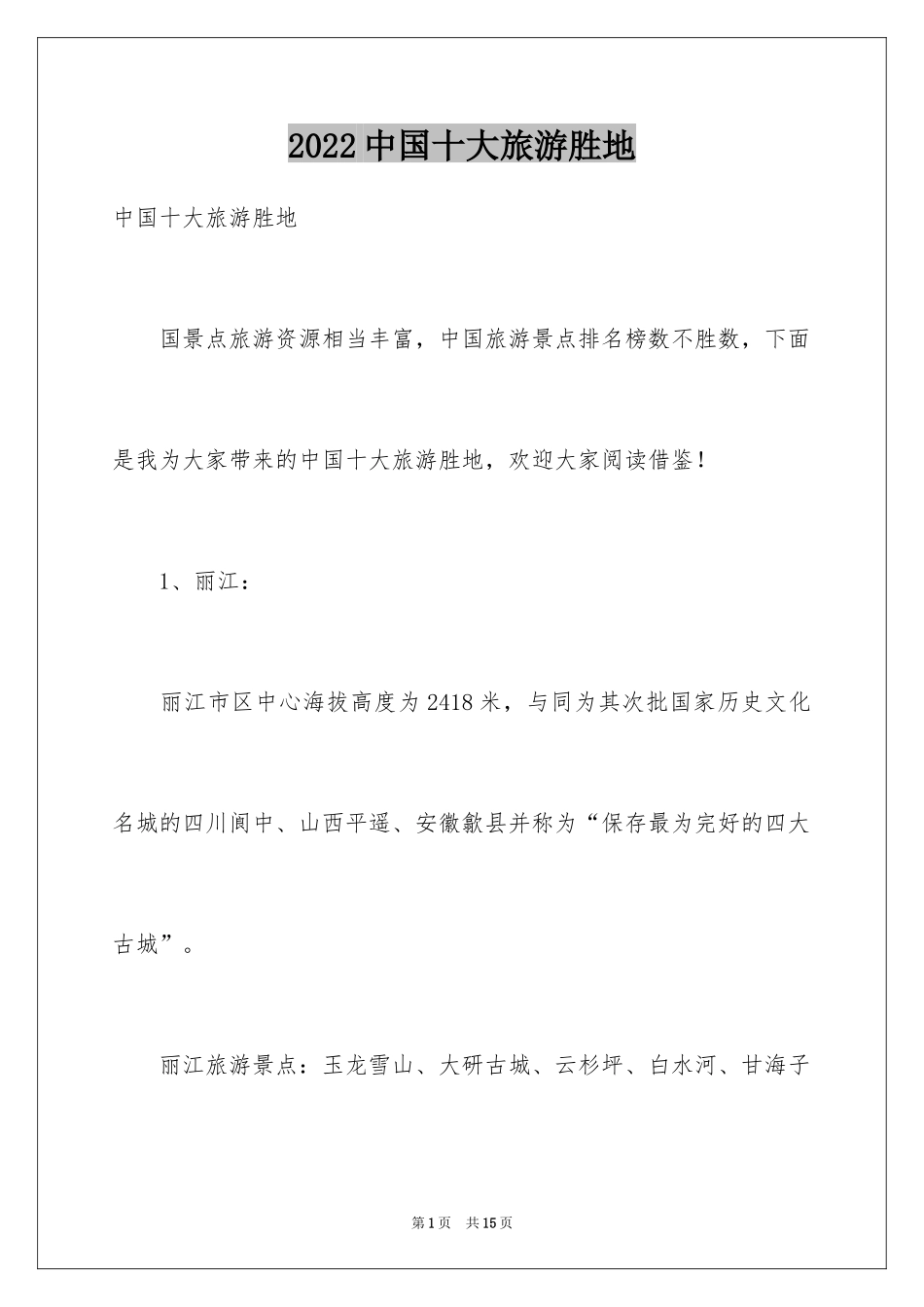 2022 中国十大旅游胜地

中国十大旅游胜地

国景点旅游资源相当丰富，中国旅游景点排名榜数不胜数，下面是我为大家带来的中国十大旅游胜地，欢迎大家阅读借鉴！

1、丽江：

丽江市区中心海拔高度为 2418 米，与同为其次批国家历史文化名城的四川阆中、山西平遥、安徽歙县并称为“保存最为完好的四大古城”。

丽江旅游景点：玉龙雪山、大研古城、云杉坪、白水河、甘海子

第 1 页　共 15 页